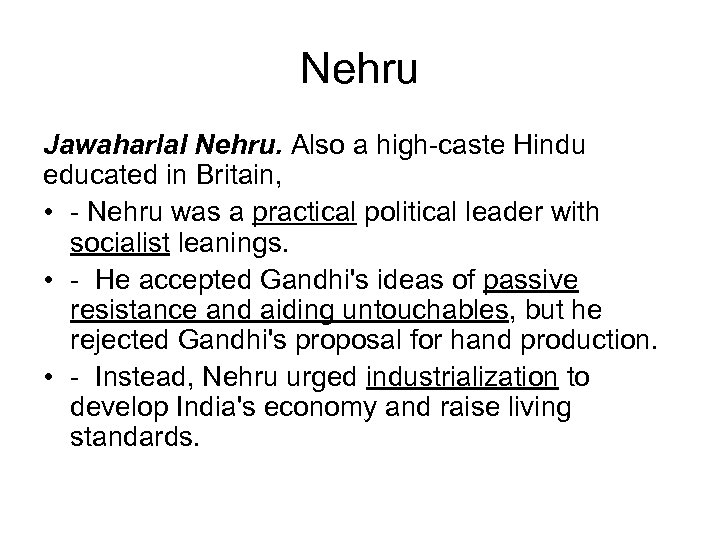 Nehru

Jawaharlal Nehru. Also a high-caste Hindu educated in Britain,

• - Nehru was a practical political leader with socialist leanings.
• - He accepted Gandhi's ideas of passive resistance and aiding untouchables, but he rejected Gandhi's proposal for hand production.
• - Instead, Nehru urged industrialization to develop India's economy and raise living standards.